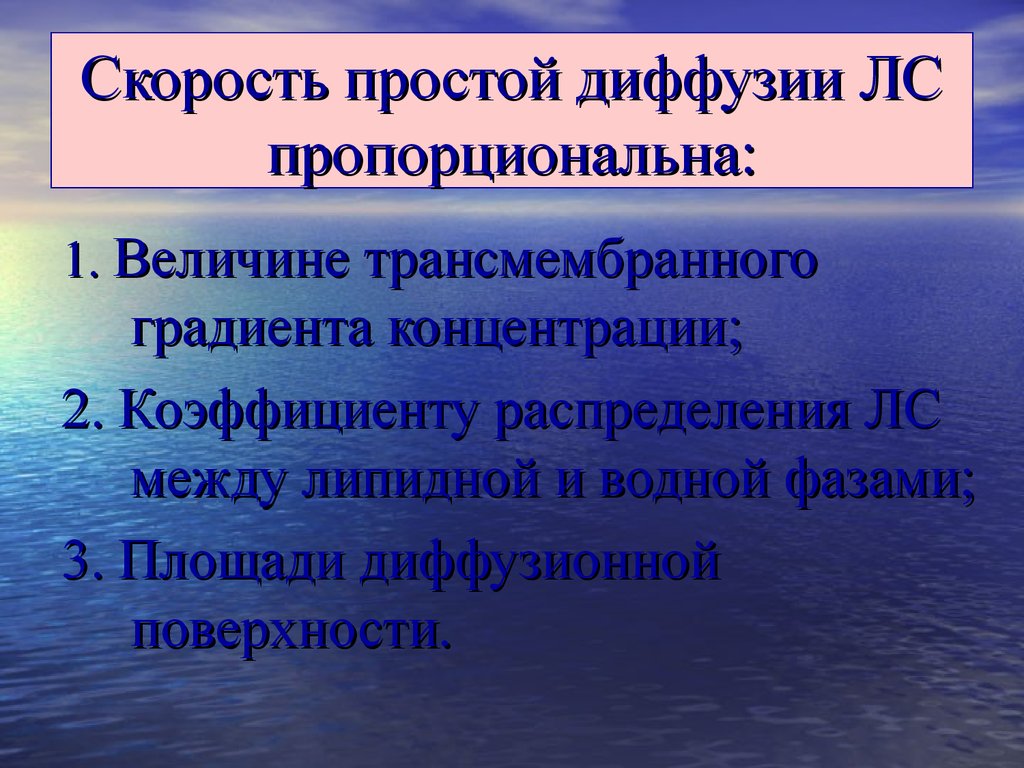 Скорость простой диффузии ЛС пропорциональна:

1. Величине трансмембранного градиента концентрации;

2. Коэффициенту распределения ЛС между липидной и водной фазами;

3. Площади диффузионной поверхности.